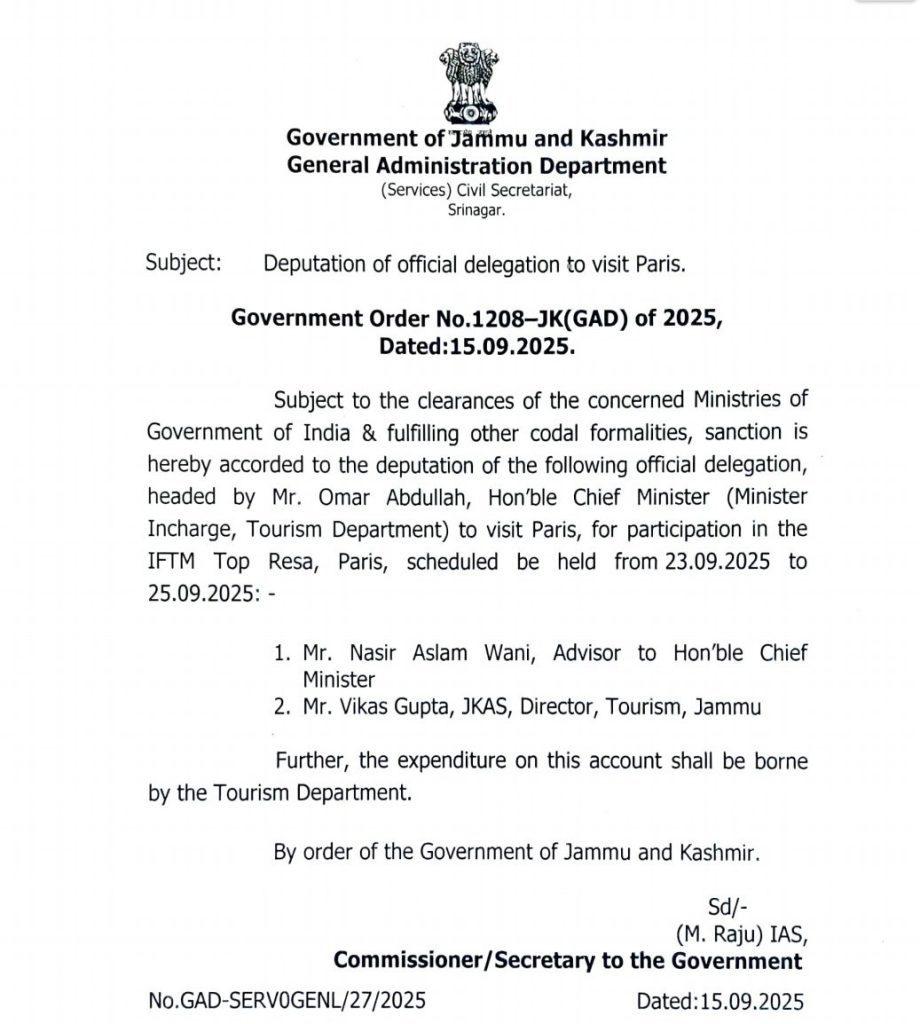 Government of Jammu and Kashmir
General Administration Department
(Services) Civil Secretariat,
Srinagar.

Subject: Deputation of official delegation to visit Paris.

Government Order No.1208–JK(GAD) of 2025,
Dated:15.09.2025.

Subject to the clearances of the concerned Ministries of Government of India & fulfilling other codal formalities, sanction is hereby accorded to the deputation of the following official delegation, headed by Mr. Omar Abdullah, Hon'ble Chief Minister (Minister Incharge, Tourism Department) to visit Paris, for participation in the IFTM Top Resa, Paris, scheduled be held from 23.09.2025 to 25.09.2025: -

1. Mr. Nasir Aslam Wani, Advisor to Hon'ble Chief Minister
2. Mr. Vikas Gupta, JKAS, Director, Tourism, Jammu

Further, the expenditure on this account shall be borne by the Tourism Department.

By order of the Government of Jammu and Kashmir.

Sd/-
(M. Raju) IAS,
Commissioner/Secretary to the Government

No.GAD-SERV0GENL/27/2025 Dated:15.09.2025